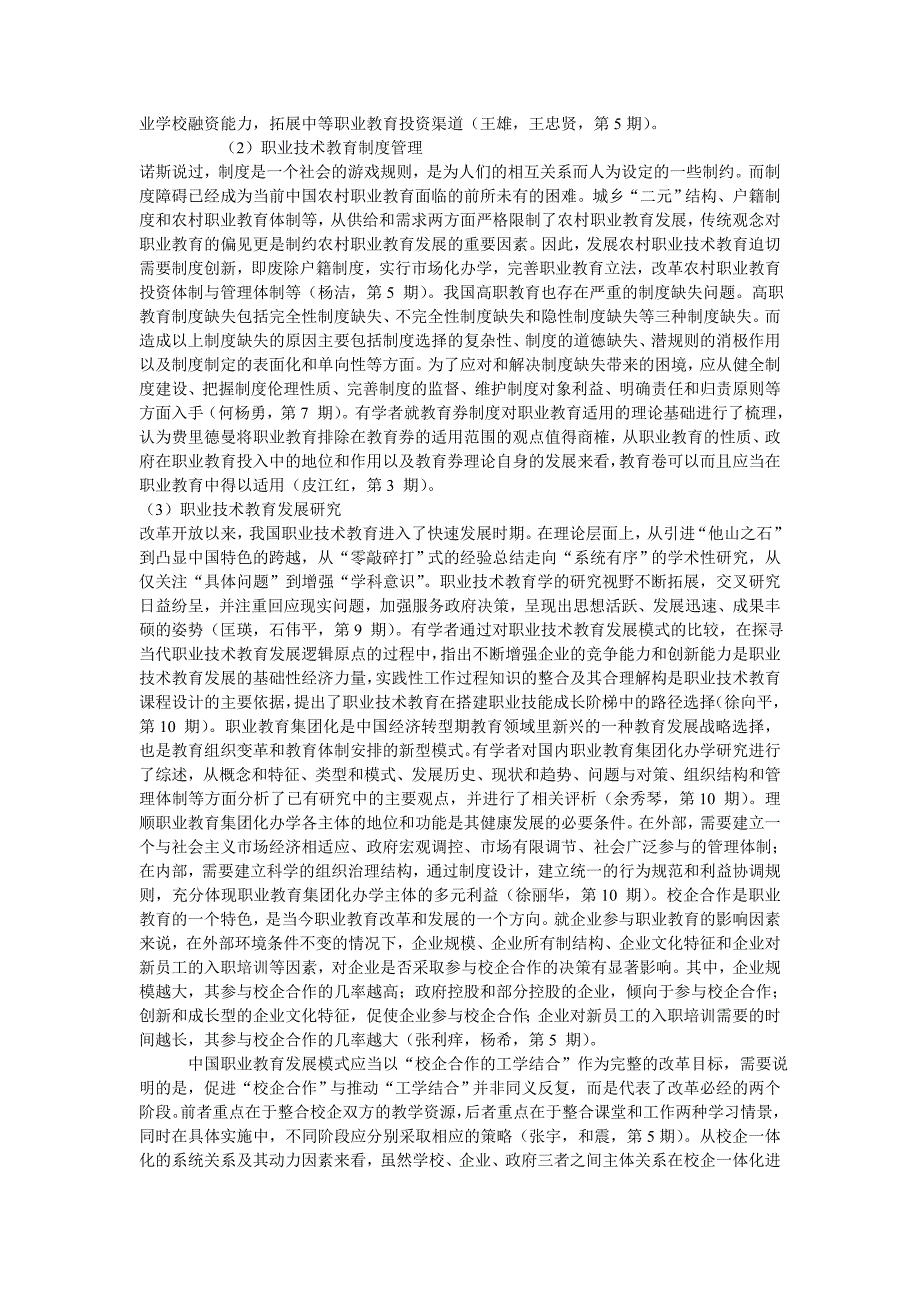 业学校融资能力，拓展中等职业教育投资渠道（王雄，王忠贤，第 5 期）。

（2）职业技术教育制度管理

诺斯说过，制度是一个社会的游戏规则，是为人们的相互关系而人为设定的一些制约。而制度障碍已经成为当前中国农村职业教育面临的前所未有的困难。城乡“二元”结构、户籍制度和农村职业教育体制等，从供给和需求两方面严格限制了农村职业教育发展，传统观念对职业教育的偏见更是制约农村职业教育发展的重要因素。因此，发展农村职业技术教育迫切需要制度创新，即废除户籍制度，实行市场化办学，完善职业教育立法，改革农村职业教育投资体制与管理体制等（杨洁，第 5 期）。我国高职教育也存在严重的制度缺失问题。高职教育制度缺失包括完全性制度缺失、不完全性制度缺失和隐性制度缺失等三种制度缺失。而造成以上制度缺失的原因主要包括制度选择的复杂性、制度的道德缺失、潜规则的消极作用以及制度制定的表面化和单向性等方面。为了应对和解决制度缺失带来的困境，应从健全制度建设、把握制度伦理性质、完善制度的监督、维护制度对象利益、明确责任和归责原则等方面入手（何杨勇，第 7 期）。有学者就教育券制度对职业教育适用的理论基础进行了梳理，认为费里德曼将职业教育排除在教育券的适用范围的观点值得商榷，从职业教育的性质、政府在职业教育投入中的地位和作用以及教育券理论自身的发展来看，教育卷可以而且应当在职业教育中得以适用（皮江红，第 3 期）。

（3）职业技术教育发展研究

改革开放以来，我国职业技术教育进入了快速发展时期。在理论层面上，从引进“他山之石”到凸显中国特色的跨越，从“零敲碎打”式的经验总结走向“系统有序”的学术性研究，从仅关注“具体问题”到增强“学科意识”。职业技术教育学的研究视野不断拓展，交叉研究日益纷呈，并注重回应现实问题，加强服务政府决策，呈现出思想活跃、发展迅速、成果丰硕的姿势（匡瑛，石伟平，第 9 期）。有学者通过对职业技术教育发展模式的比较，在探寻当代职业技术教育发展逻辑原点的过程中，指出不断增强企业的竞争能力和创新能力是职业技术教育发展的基础性经济力量，实践性工作过程知识的整合及其合理解构是职业技术教育课程设计的主要依据，提出了职业技术教育在搭建职业技能成长阶梯中的路径选择（徐向平，第 10 期）。职业教育集团化是中国经济转型期教育领域里新兴的一种教育发展战略选择，也是教育组织变革和教育体制安排的新型模式。有学者对国内职业教育集团化办学研究进行了综述，从概念和特征、类型和模式、发展历史、现状和趋势、问题与对策、组织结构和管理体制等方面分析了已有研究中的主要观点，并进行了相关评析（余秀琴，第 10 期）。理顺职业教育集团化办学各主体的地位和功能是其健康发展的必要条件。在外部，需要建立一个与社会主义市场经济相适应、政府宏观调控、市场有限调节、社会广泛参与的管理体制；在内部，需要建立科学的组织治理结构，通过制度设计，建立统一的行为规范和利益协调规则，充分体现职业教育集团化办学主体的多元利益（徐丽华，第 10 期）。校企合作是职业教育的一个特色，是当今职业教育改革和发展的一个方向。就企业参与职业教育的影响因素来说，在外部环境条件不变的情况下，企业规模、企业所有制结构、企业文化特征和企业对新员工的入职培训等因素，对企业是否采取参与校企合作的决策有显著影响。其中，企业规模越大，其参与校企合作的几率越高；政府控股和部分控股的企业，倾向于参与校企合作；创新和成长型的企业文化特征，促使企业参与校企合作；企业对新员工的入职培训需要的时间越长，其参与校企合作的几率越大（张利痒，杨希，第 5 期）。

中国职业教育发展模式应当以“校企合作的工学结合”作为完整的改革目标，需要说明的是，促进“校企合作”与推动“工学结合”并非同义反复，而是代表了改革必经的两个阶段。前者重点在于整合校企双方的教学资源，后者重点在于整合课堂和工作两种学习情景，同时在具体实施中，不同阶段应分别采取相应的策略（张宇，和震，第 5 期）。从校企一体化的系统关系及其动力因素来看，虽然学校、企业、政府三者之间主体关系在校企一体化进